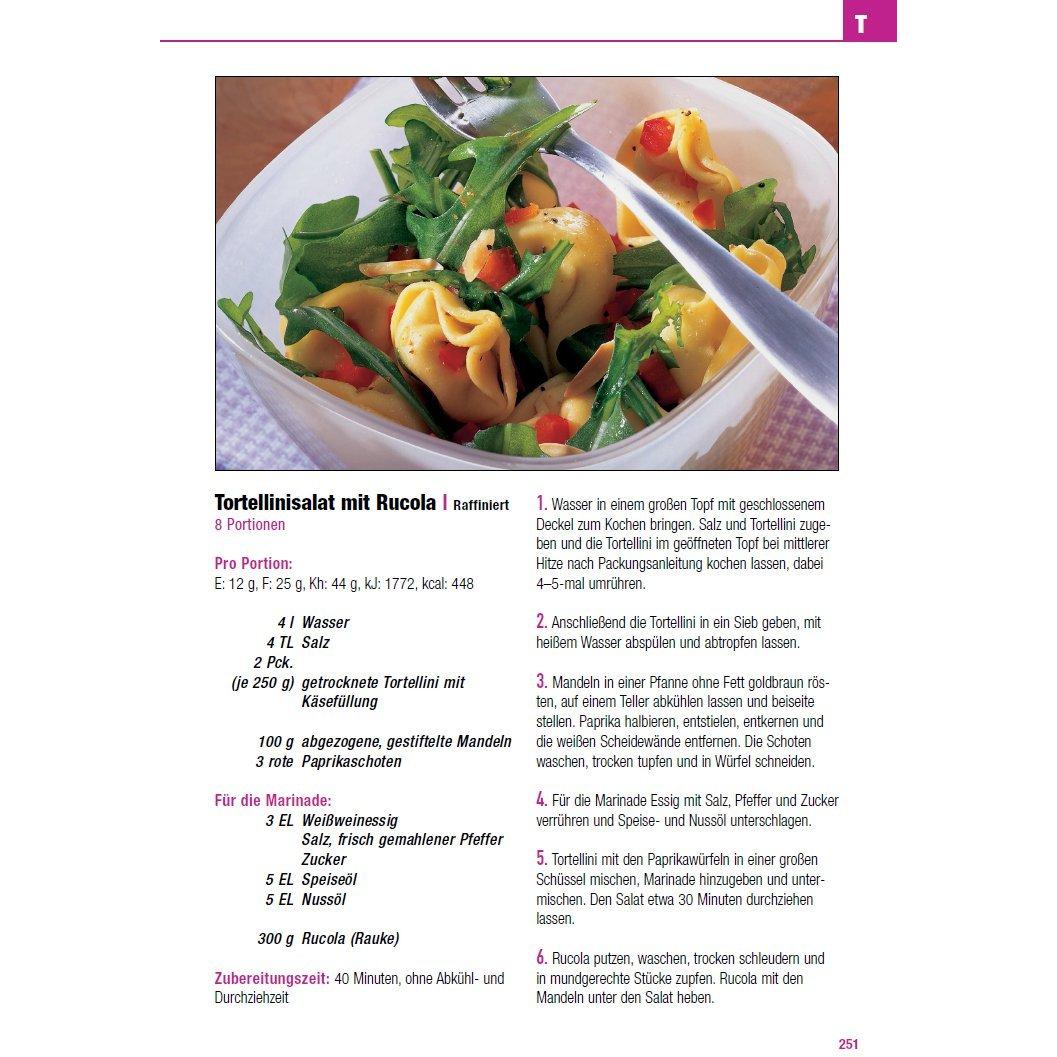 T

Tortellinisalat mit Rucola | Raffiniert
8 Portionen

Pro Portion:
E: 12 g, F: 25 g, Kh: 44 g, kJ: 1772, kcal: 448

4 l Wasser
4 TL Salz
2 Pck.
(je 250 g) getrocknete Tortellini mit Käsefüllung

100 g abgezogene, gestiftelte Mandeln
3 rote Paprikaschoten

Für die Marinade:
3 EL Weißweinessig
Salz, frisch gemahlener Pfeffer
Zucker
5 EL Speiseöl
5 EL Nussöl

300 g Rucola (Rauke)

Zubereitungszeit: 40 Minuten, ohne Abkühl- und Durchziehzeit

1. Wasser in einem großen Topf mit geschlossenem Deckel zum Kochen bringen. Salz und Tortellini zugeben und die Tortellini im geöffneten Topf bei mittlerer Hitze nach Packungsanleitung kochen lassen, dabei 4–5-mal umrühren.

2. Anschließend die Tortellini in ein Sieb geben, mit heißem Wasser abspülen und abtropfen lassen.

3. Mandeln in einer Pfanne ohne Fett goldbraun rösten, auf einem Teller abkühlen lassen und beiseite stellen. Paprika halbieren, entstielen, entkernen und die weißen Scheidewände entfernen. Die Schoten waschen, trocken tupfen und in Würfel schneiden.

4. Für die Marinade Essig mit Salz, Pfeffer und Zucker verrühren und Speise- und Nussöl unterschlagen.

5. Tortellini mit den Paprikawürfeln in einer großen Schüssel mischen, Marinade hinzugeben und untermischen. Den Salat etwa 30 Minuten durchziehen lassen.

6. Rucola putzen, waschen, trocken schleudern und in mundgerechte Stücke zupfen. Rucola mit den Mandeln unter den Salat heben.

251